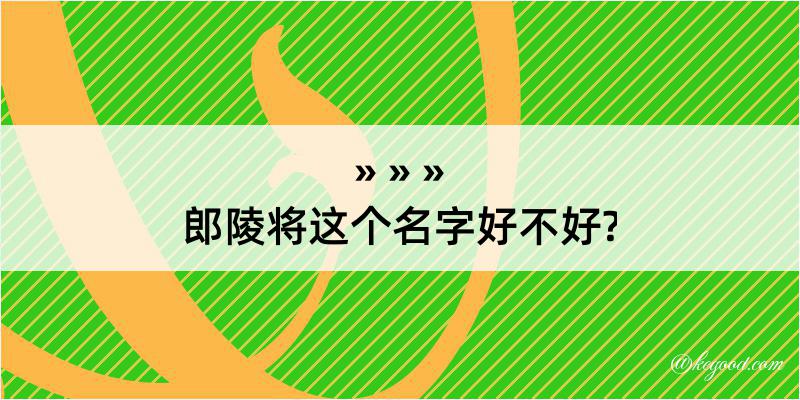 » » »

郎陵将这个名字好不好?

@kegood.com